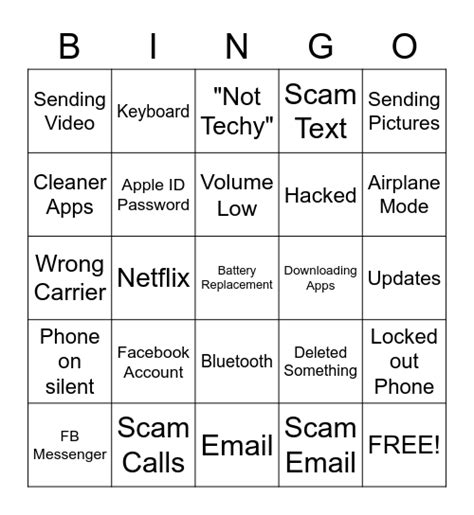 | B | I | N | G | O |
|---|---|---|---|---|
| Sending Video | Keyboard | "Not Techy" | Scam Text | Sending Pictures |
| Cleaner Apps | Apple ID Password | Volume Low | Hacked | Airplane Mode |
| Wrong Carrier | Netflix | Battery Replacement | Downloading Apps | Updates |
| Phone on silent | Facebook Account | Bluetooth | Deleted Something | Locked out Phone |
| FB Messenger | Scam Calls | Email | Scam Email | FREE! |